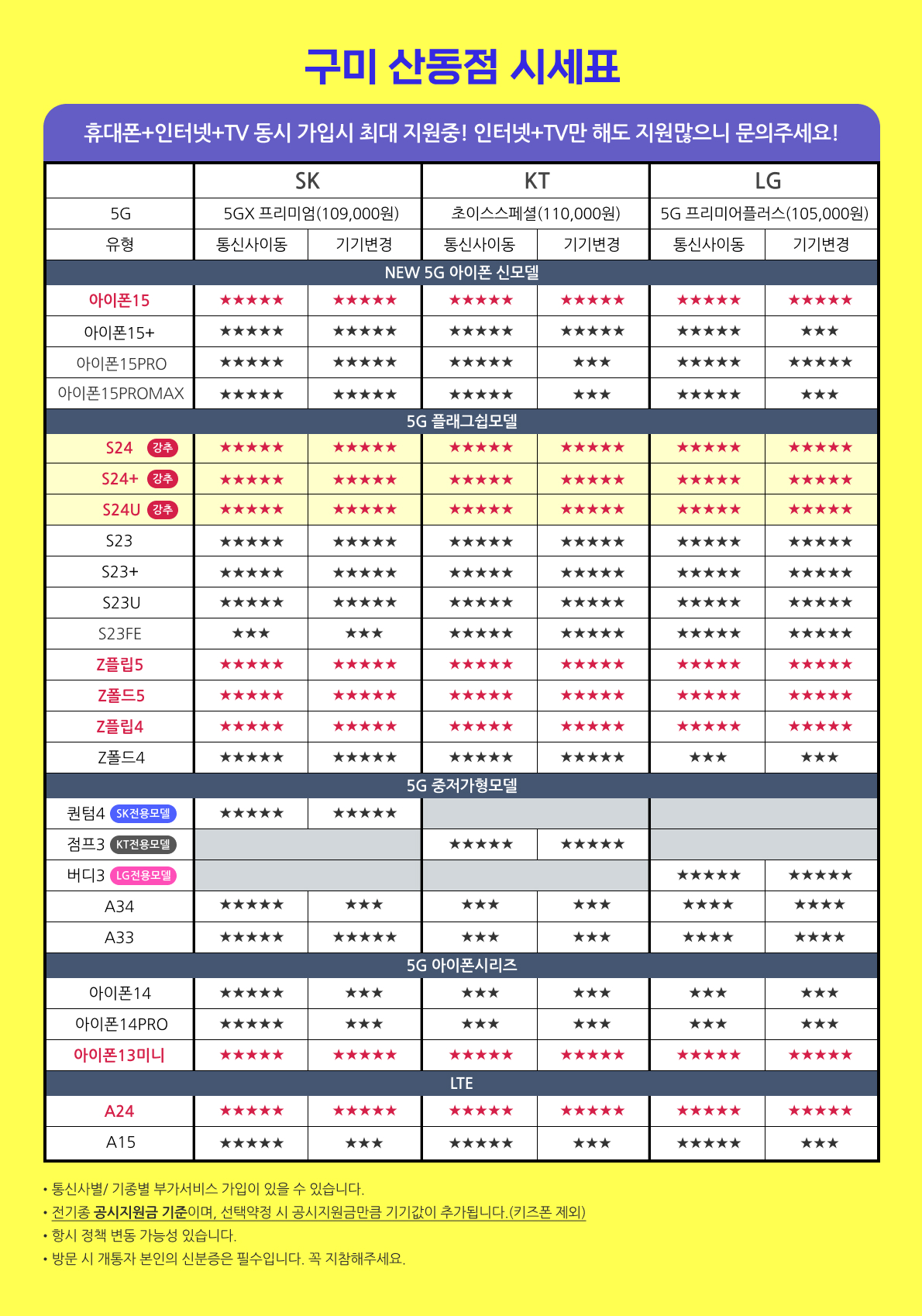 구미 산동점 시세표

휴대폰+인터넷+TV 동시 가입시 최대 지원중! 인터넷+TV만 해도 지원많으니 문의주세요!

| | SK | | KT | | LG | |
|---|---|---|---|---|---|---|
| 5G | 5GX 프리미엄(109,000원) | | 초이스스페셜(110,000원) | | 5G 프리미어플러스(105,000원) | |
| 유형 | 통신사이동 | 기기변경 | 통신사이동 | 기기변경 | 통신사이동 | 기기변경 |
| NEW 5G 아이폰 신모델 | | | | | | |
| 아이폰15 | ★★★★★ | ★★★★★ | ★★★★★ | ★★★★★ | ★★★★★ | ★★★★★ |
| 아이폰15+ | ★★★★★ | ★★★★★ | ★★★★★ | ★★★★★ | ★★★★★ | ★★★ |
| 아이폰15PRO | ★★★★★ | ★★★★★ | ★★★★★ | ★★★ | ★★★★★ | ★★★★★ |
| 아이폰15PROMAX | ★★★★★ | ★★★★★ | ★★★★★ | ★★★ | ★★★★★ | ★★★ |
| 5G 플래그쉽모델 | | | | | | |
| S24 강추 | ★★★★★ | ★★★★★ | ★★★★★ | ★★★★★ | ★★★★★ | ★★★★★ |
| S24+ 강추 | ★★★★★ | ★★★★★ | ★★★★★ | ★★★★★ | ★★★★★ | ★★★★★ |
| S24U 강추 | ★★★★★ | ★★★★★ | ★★★★★ | ★★★★★ | ★★★★★ | ★★★★★ |
| S23 | ★★★★★ | ★★★★★ | ★★★★★ | ★★★★★ | ★★★★★ | ★★★★★ |
| S23+ | ★★★★★ | ★★★★★ | ★★★★★ | ★★★★★ | ★★★★★ | ★★★★★ |
| S23U | ★★★★★ | ★★★★★ | ★★★★★ | ★★★★★ | ★★★★★ | ★★★★★ |
| S23FE | ★★★ | ★★★ | ★★★★★ | ★★★★★ | ★★★★★ | ★★★★★ |
| Z플립5 | ★★★★★ | ★★★★★ | ★★★★★ | ★★★★★ | ★★★★★ | ★★★★★ |
| Z폴드5 | ★★★★★ | ★★★★★ | ★★★★★ | ★★★★★ | ★★★★★ | ★★★★★ |
| Z플립4 | ★★★★★ | ★★★★★ | ★★★★★ | ★★★★★ | ★★★★★ | ★★★★★ |
| Z폴드4 | ★★★★★ | ★★★★★ | ★★★★★ | ★★★★★ | ★★★ | ★★★ |
| 5G 중저가형모델 | | | | | | |
| 퀀텀4 SK전용모델 | ★★★★★ | ★★★★★ | | | | |
| 점프3 KT전용모델 | | | ★★★★★ | ★★★★★ | | |
| 버디3 LG전용모델 | | | | | ★★★★★ | ★★★★★ |
| A34 | ★★★★★ | ★★★ | ★★★ | ★★★ | ★★★★ | ★★★★ |
| A33 | ★★★★★ | ★★★★★ | ★★★ | ★★★ | ★★★★ | ★★★★ |
| 5G 아이폰시리즈 | | | | | | |
| 아이폰14 | ★★★★★ | ★★★ | ★★★ | ★★★ | ★★★ | ★★★ |
| 아이폰14PRO | ★★★★★ | ★★★ | ★★★ | ★★★ | ★★★ | ★★★ |
| 아이폰13미니 | ★★★★★ | ★★★★★ | ★★★★★ | ★★★★★ | ★★★★★ | ★★★★★ |
| LTE | | | | | | |
| A24 | ★★★★★ | ★★★★★ | ★★★★★ | ★★★★★ | ★★★★★ | ★★★★★ |
| A15 | ★★★★★ | ★★★ | ★★★★★ | ★★★ | ★★★★★ | ★★★ |

• 통신사별/ 기종별 부가서비스 가입이 있을 수 있습니다.
• 전기종 공시지원금 기준이며, 선택약정 시 공시지원금만큼 기기값이 추가됩니다.(키즈폰 제외)
• 항시 정책 변동 가능성 있습니다.
• 방문 시 개통자 본인의 신분증은 필수입니다. 꼭 지참해주세요.